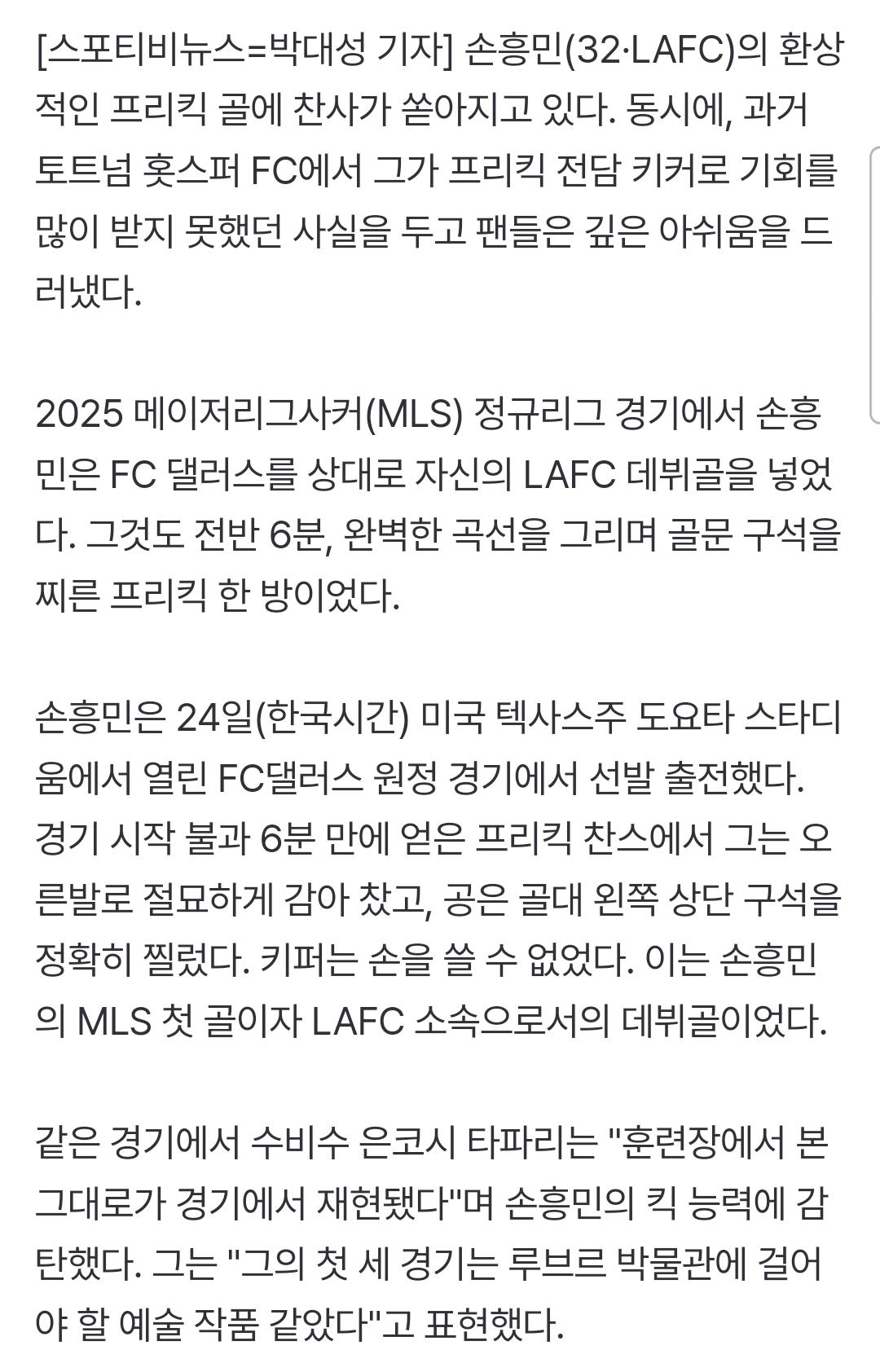 [스포티비뉴스=박대성 기자] 손흥민(32·LAFC)의 환상적인 프리킥 골에 찬사가 쏟아지고 있다. 동시에, 과거 토트넘 홋스퍼 FC에서 그가 프리킥 전담 키커로 기회를 많이 받지 못했던 사실을 두고 팬들은 깊은 아쉬움을 드러냈다.

2025 메이저리그사커(MLS) 정규리그 경기에서 손흥민은 FC 댈러스를 상대로 자신의 LAFC 데뷔골을 넣었다. 그것도 전반 6분, 완벽한 곡선을 그리며 골문 구석을 찌른 프리킥 한 방이었다.

손흥민은 24일(한국시간) 미국 텍사스주 도요타 스타디움에서 열린 FC댈러스 원정 경기에서 선발 출전했다. 경기 시작 불과 6분 만에 얻은 프리킥 찬스에서 그는 오른발로 절묘하게 감아 찼고, 공은 골대 왼쪽 상단 구석을 정확히 찔렀다. 키퍼는 손을 쓸 수 없었다. 이는 손흥민의 MLS 첫 골이자 LAFC 소속으로서의 데뷔골이었다.

같은 경기에서 수비수 은코시 타파리는 "훈련장에서 본 그대로가 경기에서 재현됐다"며 손흥민의 킥 능력에 감탄했다. 그는 "그의 첫 세 경기는 루브르 박물관에 걸어야 할 예술 작품 같았다"고 표현했다.